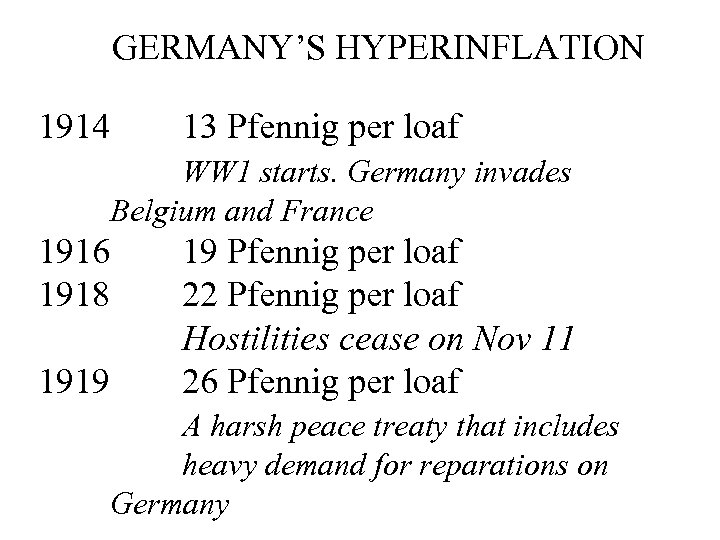 GERMANY'S HYPERINFLATION

1914 13 Pfennig per loaf
WW1 starts. Germany invades Belgium and France
1916 19 Pfennig per loaf
1918 22 Pfennig per loaf
Hostilities cease on Nov 11
1919 26 Pfennig per loaf
A harsh peace treaty that includes heavy demand for reparations on Germany